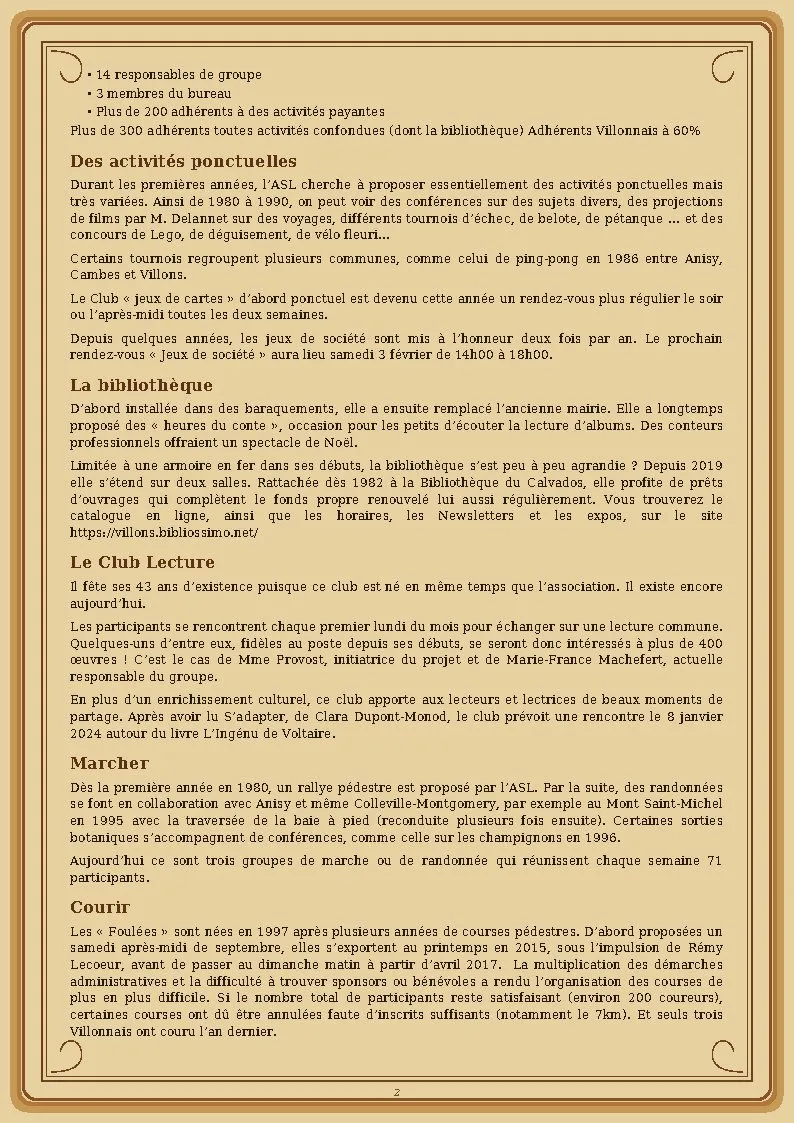 • 14 responsables de groupe
• 3 membres du bureau
• Plus de 200 adhérents à des activités payantes
Plus de 300 adhérents toutes activités confondues (dont la bibliothèque) Adhérents Villonnais à 60%

Des activités ponctuelles

Durant les premières années, l'ASL cherche à proposer essentiellement des activités ponctuelles mais très variées. Ainsi de 1980 à 1990, on peut voir des conférences sur des sujets divers, des projections de films par M. Delannet sur des voyages, différents tournois d'échec, de belote, de pétanque … et des concours de Lego, de déguisement, de vélo fleuri…

Certains tournois regroupent plusieurs communes, comme celui de ping-pong en 1986 entre Anisy, Cambes et Villons.

Le Club « jeux de cartes » d'abord ponctuel est devenu cette année un rendez-vous plus régulier le soir ou l'après-midi toutes les deux semaines.

Depuis quelques années, les jeux de société sont mis à l'honneur deux fois par an. Le prochain rendez-vous « Jeux de société » aura lieu samedi 3 février de 14h00 à 18h00.

La bibliothèque

D'abord installée dans des baraquements, elle a ensuite remplacé l'ancienne mairie. Elle a longtemps proposé des « heures du conte », occasion pour les petits d'écouter la lecture d'albums. Des conteurs professionnels offraient un spectacle de Noël.

Limitée à une armoire en fer dans ses débuts, la bibliothèque s'est peu à peu agrandie ? Depuis 2019 elle s'étend sur deux salles. Rattachée dès 1982 à la Bibliothèque du Calvados, elle profite de prêts d'ouvrages qui complètent le fonds propre renouvelé lui aussi régulièrement. Vous trouverez le catalogue en ligne, ainsi que les horaires, les Newsletters et les expos, sur le site https://villons.bibliossimo.net/

Le Club Lecture

Il fête ses 43 ans d'existence puisque ce club est né en même temps que l'association. Il existe encore aujourd'hui.

Les participants se rencontrent chaque premier lundi du mois pour échanger sur une lecture commune. Quelques-uns d'entre eux, fidèles au poste depuis ses débuts, se seront donc intéressés à plus de 400 œuvres ! C'est le cas de Mme Provost, initiatrice du projet et de Marie-France Machefert, actuelle responsable du groupe.

En plus d'un enrichissement culturel, ce club apporte aux lecteurs et lectrices de beaux moments de partage. Après avoir lu S'adapter, de Clara Dupont-Monod, le club prévoit une rencontre le 8 janvier 2024 autour du livre L'Ingénu de Voltaire.

Marcher

Dès la première année en 1980, un rallye pédestre est proposé par l'ASL. Par la suite, des randonnées se font en collaboration avec Anisy et même Colleville-Montgomery, par exemple au Mont Saint-Michel en 1995 avec la traversée de la baie à pied (reconduite plusieurs fois ensuite). Certaines sorties botaniques s'accompagnent de conférences, comme celle sur les champignons en 1996.

Aujourd'hui ce sont trois groupes de marche ou de randonnée qui réunissent chaque semaine 71 participants.

Courir

Les « Foulées » sont nées en 1997 après plusieurs années de courses pédestres. D'abord proposées un samedi après-midi de septembre, elles s'exportent au printemps en 2015, sous l'impulsion de Rémy Lecoeur, avant de passer au dimanche matin à partir d'avril 2017. La multiplication des démarches administratives et la difficulté à trouver sponsors ou bénévoles a rendu l'organisation des courses de plus en plus difficile. Si le nombre total de participants reste satisfaisant (environ 200 coureurs), certaines courses ont dû être annulées faute d'inscrits suffisants (notamment le 7km). Et seuls trois Villonnais ont couru l'an dernier.

2